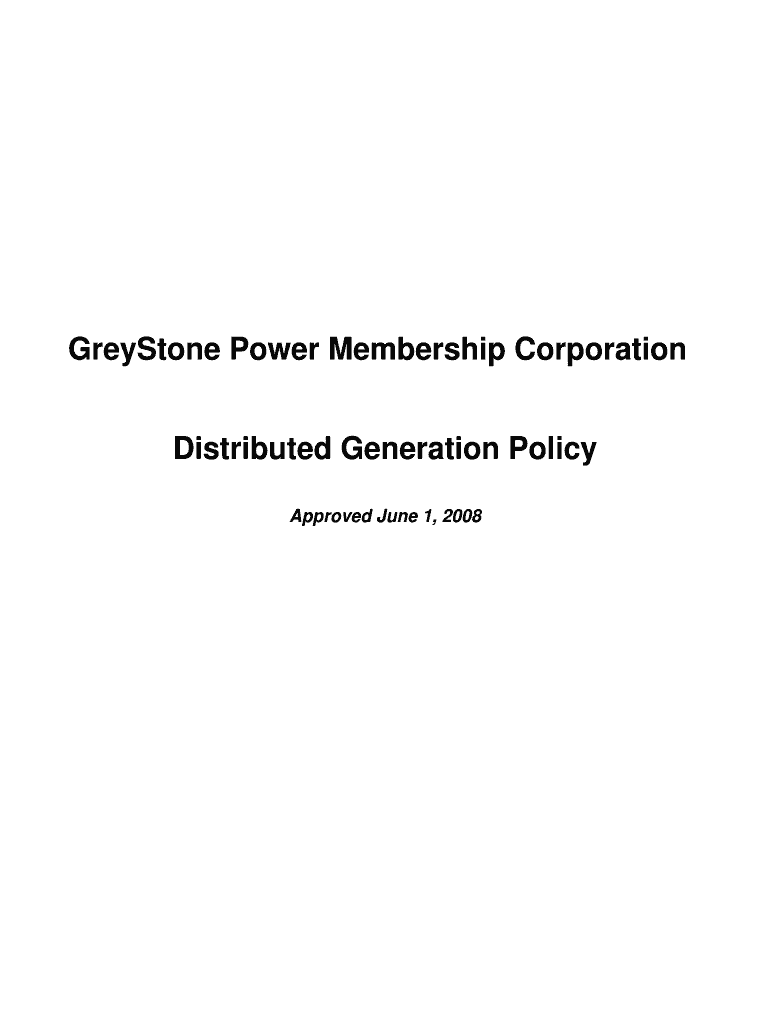 GreyStone Power Membership Corporation

Distributed Generation Policy

Approved June 1, 2008